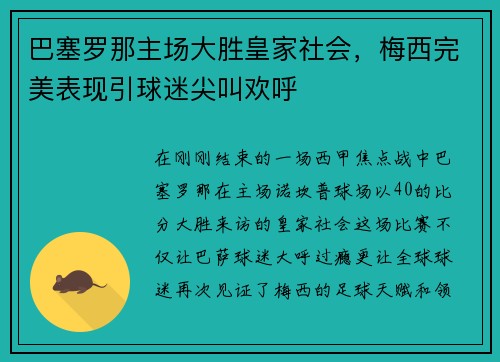 巴塞罗那主场大胜皇家社会，梅西完美表现引球迷尖叫欢呼

在刚刚结束的一场西甲焦点战中巴塞罗那在主场诺坎普球场以40的比分大胜来访的皇家社会这场比赛不仅让巴萨球迷大呼过瘾更让全球球迷再次见证了梅西的足球天赋和领